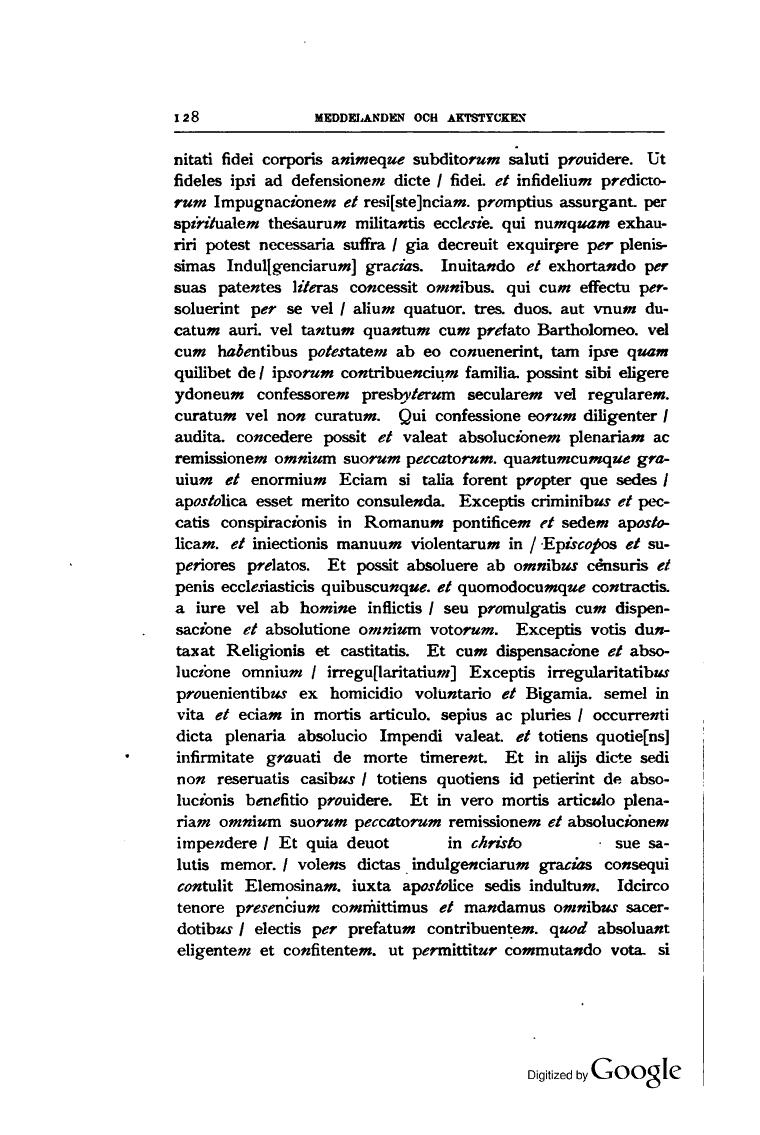 128 MEDDELANDEN OCH AKTSTYCKEN

nitati fidei corporis animeque subditorum saluti prouidere. Ut fideles ipsi ad defensionem dicte / fidei. et infidelium predictorum Impugnacionem et resi[ste]nciam. promptius assurgant. per spiritualem thesaurum militantis ecclesie. qui numquam exhauriri potest necessaria suffra / gia decreuit exquirere per plenissimas Indul[genciarum] gracias. Inuitando et exhortando per suas patentes literas concessit omnibus. qui cum effectu persoluerint per se vel / alium quatuor. tres. duos. aut vnum ducatum auri. vel tantum quantum cum prefato Bartholomeo. vel cum habentibus potestatem ab eo conuenerint, tam ipse quam quilibet de / ipsorum contribuencium familia. possint sibi eligere ydoneum confessorem presbyterum secularem vel regularem. curatum vel non curatum. Qui confessione eorum diligenter / audita. concedere possit et valeat absolucionem plenariam ac remissionem omnium suorum peccatorum. quantumcumque grauium et enormium Eciam si talia forent propter que sedes / apostolica esset merito consulenda. Exceptis criminibus et peccatis conspiracionis in Romanum pontificem et sedem apostolicam. et iniectionis manuum violentarum in / Episcopos et superiores prelatos. Et possit absoluere ab omnibus censuris et penis ecclesiasticis quibuscunque. et quomodocumque contractis. a iure vel ab homine inflictis / seu promulgatis cum dispensacione et absolutione omnium votorum. Exceptis votis duntaxat Religionis et castitatis. Et cum dispensacione et absolucione omnium / irregu[laritatium] Exceptis irregularitatibus prouenientibus ex homicidio voluntario et Bigamia. semel in vita et eciam in mortis articulo. sepius ac pluries / occurrenti dicta plenaria absolucio Impendi valeat. et totiens quotie[ns] infirmitate grauati de morte timerent. Et in alijs dicte sedi non reseruatis casibus / totiens quotiens id petierint de absolucionis benefitio prouidere. Et in vero mortis articulo plenariam omnium suorum peccatorum remissionem et absolucionem impendere / Et quia deuot in christo sue salutis memor. / volens dictas indulgenciarum gracias consequi contulit Elemosinam. iuxta apostolice sedis indultum. Idcirco tenore presencium committimus et mandamus omnibus sacerdotibus / electis per prefatum contribuentem. quod absoluant eligentem et confitentem. ut permittitur commutando vota. si

Digitized by Google